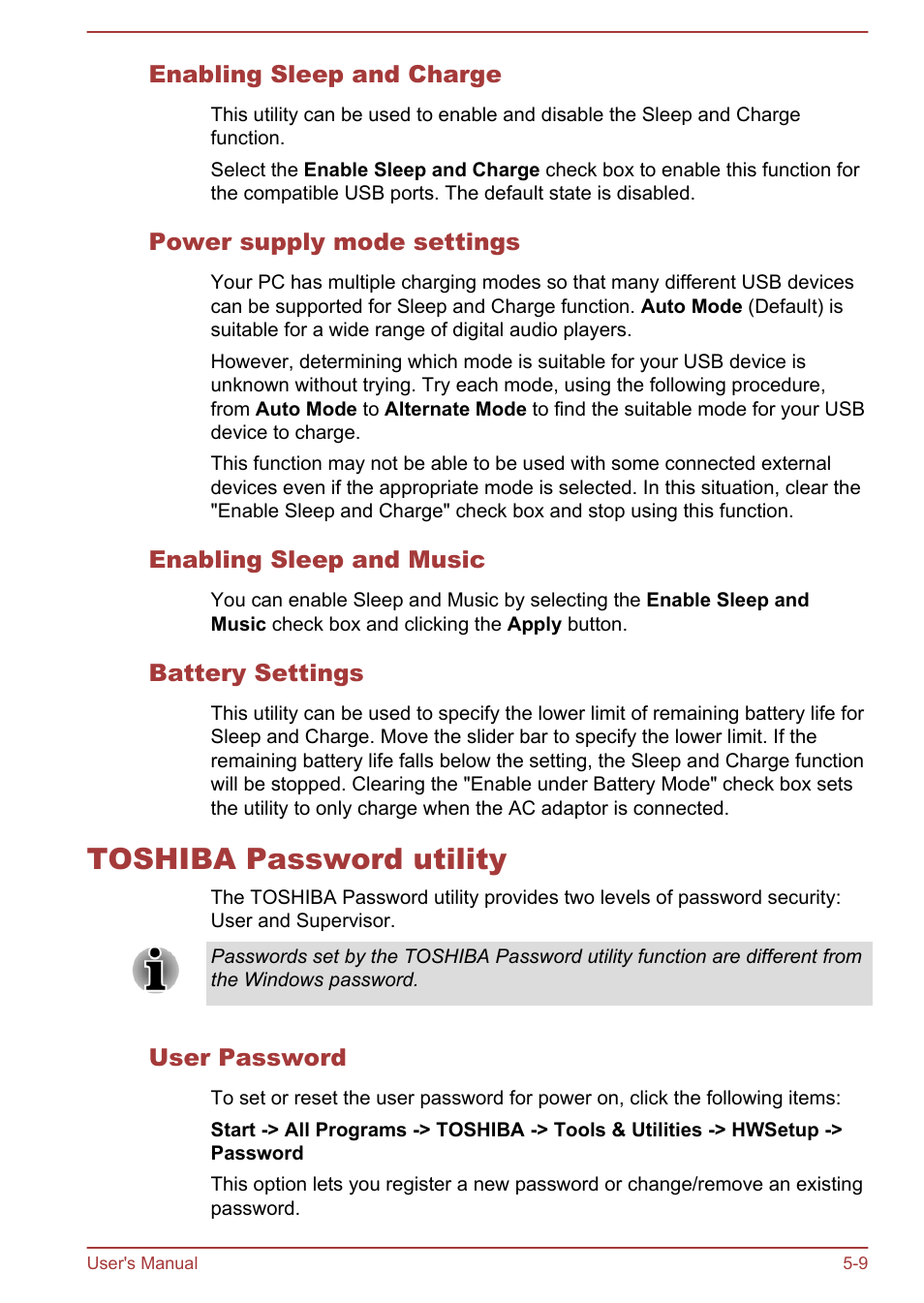 Enabling Sleep and Charge

This utility can be used to enable and disable the Sleep and Charge function.

Select the Enable Sleep and Charge check box to enable this function for the compatible USB ports. The default state is disabled.

Power supply mode settings

Your PC has multiple charging modes so that many different USB devices can be supported for Sleep and Charge function. Auto Mode (Default) is suitable for a wide range of digital audio players.

However, determining which mode is suitable for your USB device is unknown without trying. Try each mode, using the following procedure, from Auto Mode to Alternate Mode to find the suitable mode for your USB device to charge.

This function may not be able to be used with some connected external devices even if the appropriate mode is selected. In this situation, clear the "Enable Sleep and Charge" check box and stop using this function.

Enabling Sleep and Music

You can enable Sleep and Music by selecting the Enable Sleep and Music check box and clicking the Apply button.

Battery Settings

This utility can be used to specify the lower limit of remaining battery life for Sleep and Charge. Move the slider bar to specify the lower limit. If the remaining battery life falls below the setting, the Sleep and Charge function will be stopped. Clearing the "Enable under Battery Mode" check box sets the utility to only charge when the AC adaptor is connected.

TOSHIBA Password utility

The TOSHIBA Password utility provides two levels of password security: User and Supervisor.

Passwords set by the TOSHIBA Password utility function are different from the Windows password.

User Password

To set or reset the user password for power on, click the following items:

Start -> All Programs -> TOSHIBA -> Tools & Utilities -> HWSetup -> Password

This option lets you register a new password or change/remove an existing password.

User's Manual

5-9